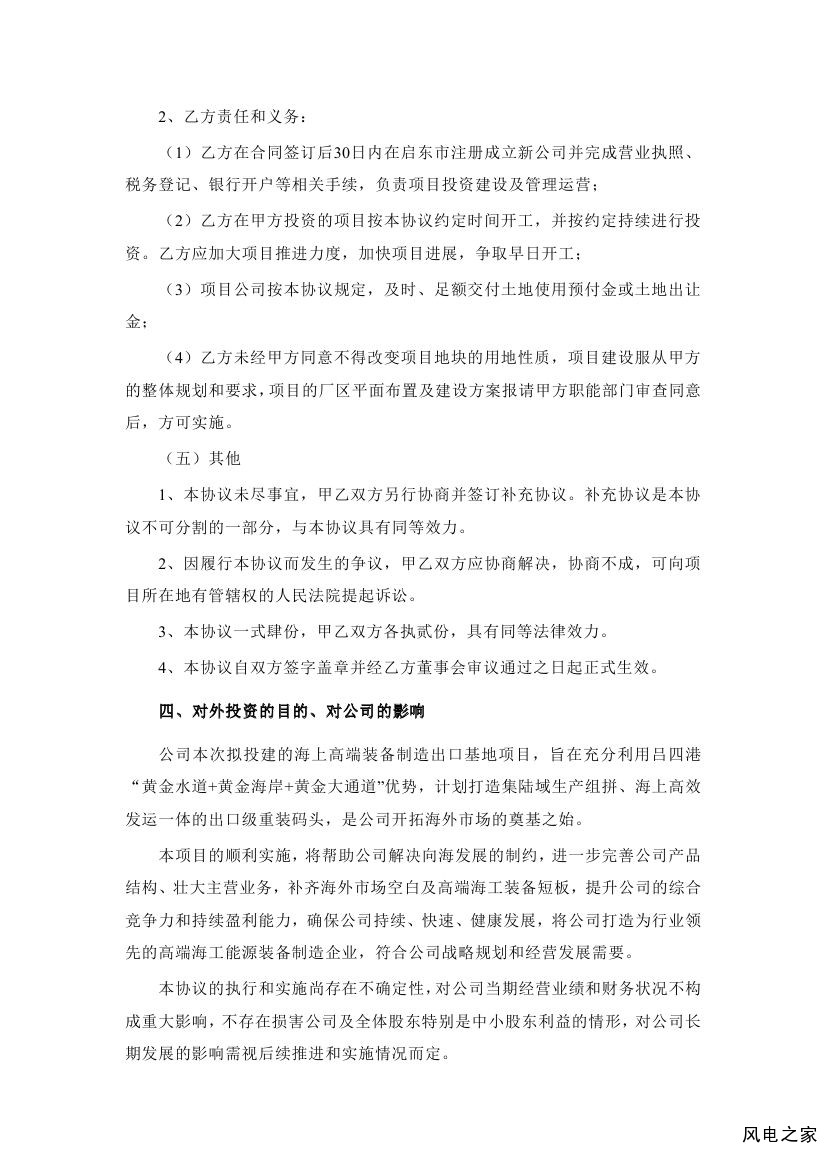 2、乙方责任和义务：

（1）乙方在合同签订后30日内在启东市注册成立新公司并完成营业执照、税务登记、银行开户等相关手续，负责项目投资建设及管理运营；

（2）乙方在甲方投资的项目按本协议约定时间开工，并按约定持续进行投资。乙方应加大项目推进力度，加快项目进展，争取早日开工；

（3）项目公司按本协议规定，及时、足额交付土地使用预付金或土地出让金；

（4）乙方未经甲方同意不得改变项目地块的用地性质，项目建设服从甲方的整体规划和要求，项目的厂区平面布置及建设方案报请甲方职能部门审查同意后，方可实施。

（五）其他

1、本协议未尽事宜，甲乙双方另行协商并签订补充协议。补充协议是本协议不可分割的一部分，与本协议具有同等效力。

2、因履行本协议而发生的争议，甲乙双方应协商解决，协商不成，可向项目所在地有管辖权的人民法院提起诉讼。

3、本协议一式肆份，甲乙双方各执贰份，具有同等法律效力。

4、本协议自双方签字盖章并经乙方董事会审议通过之日起正式生效。

四、对外投资的目的、对公司的影响

公司本次拟投建的海上高端装备制造出口基地项目，旨在充分利用吕四港“黄金水道+黄金海岸+黄金大通道”优势，计划打造集陆域生产组拼、海上高效发运一体的出口级重装码头，是公司开拓海外市场的奠基之始。

本项目的顺利实施，将帮助公司解决向海发展的制约，进一步完善公司产品结构、壮大主营业务，补齐海外市场空白及高端海工装备短板，提升公司的综合竞争力和持续盈利能力，确保公司持续、快速、健康发展，将公司打造为行业领先的高端海工能源装备制造企业，符合公司战略规划和经营发展需要。

本协议的执行和实施尚存在不确定性，对公司当期经营业绩和财务状况不构成重大影响，不存在损害公司及全体股东特别是中小股东利益的情形，对公司长期发展的影响需视后续推进和实施情况而定。

风电之家